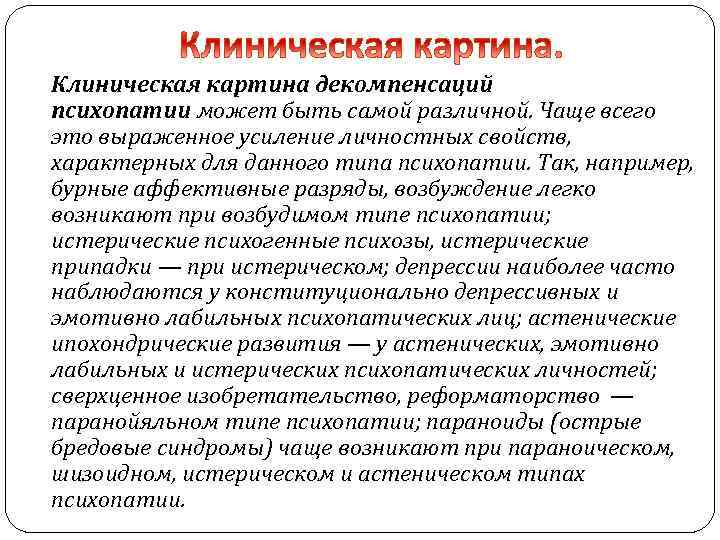 Клиническая картина.

Клиническая картина декомпенсаций психопатии может быть самой различной. Чаще всего это выраженное усиление личностных свойств, характерных для данного типа психопатии. Так, например, бурные аффективные разряды, возбуждение легко возникают при возбудимом типе психопатии; истерические психогенные психозы, истерические припадки — при истерическом; депрессии наиболее часто наблюдаются у конституционально депрессивных и эмотивно лабильных психопатических лиц; астенические ипохондрические развития — у астенических, эмотивно лабильных и истерических психопатических личностей; сверхценное изобретательство, реформаторство — паранойяльном типе психопатии; параноиды (острые бредовые синдромы) чаще возникают при параноическом, шизоидном, истерическом и астеническом типах психопатии.